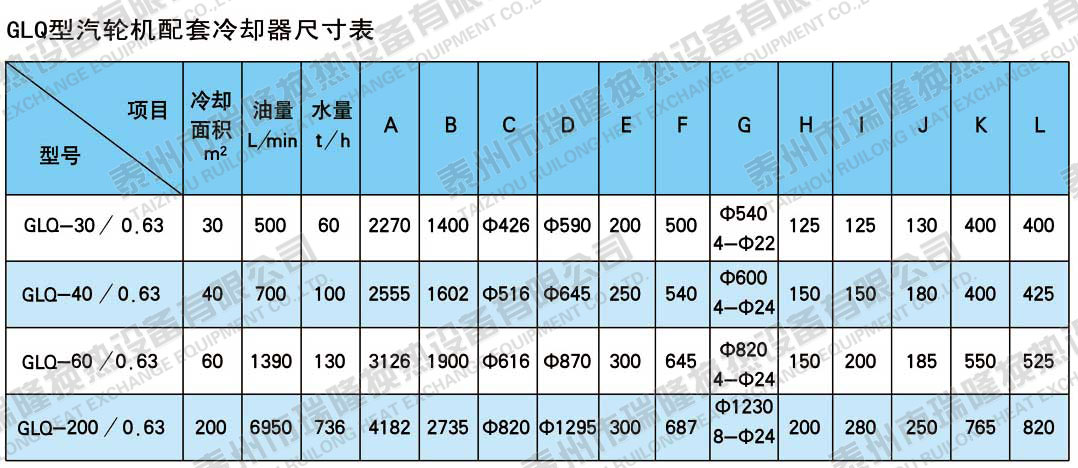 GLQ型汽轮机配套冷却器尺寸表

| 项目 型号 | 冷却面积 $m^2$ | 油量 L/min | 水量 t/h | A | B | C | D | E | F | G | H | I | J | K | L |
|---|---|---|---|---|---|---|---|---|---|---|---|---|---|---|---|
| GLQ—30／0.63 | 30 | 500 | 60 | 2270 | 1400 | Φ426 | Φ590 | 200 | 500 | Φ540 4—Φ22 | 125 | 125 | 130 | 400 | 400 |
| GLQ—40／0.63 | 40 | 700 | 100 | 2555 | 1602 | Φ516 | Φ645 | 250 | 540 | Φ600 4—Φ24 | 150 | 150 | 180 | 400 | 425 |
| GLQ—60／0.63 | 60 | 1390 | 130 | 3126 | 1900 | Φ616 | Φ870 | 300 | 645 | Φ820 4—Φ24 | 150 | 200 | 185 | 550 | 525 |
| GLQ—200／0.63 | 200 | 6950 | 736 | 4182 | 2735 | Φ820 | Φ1295 | 300 | 687 | Φ1230 8—Φ24 | 200 | 280 | 250 | 765 | 820 |

泰州市瑞隆换热设备有限公司 TAIZHOU RUILONG HEAT EXCHANGE EQUIPMENT CO.,LTD.